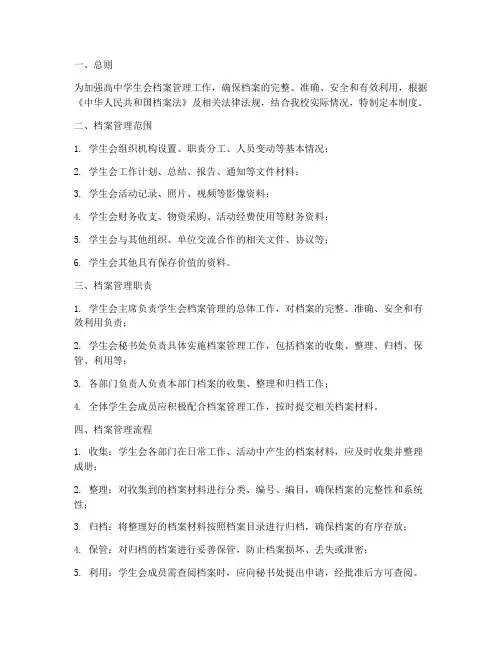 一、总则

为加强高中学生会档案管理工作，确保档案的完整、准确、安全和有效利用，根据《中华人民共和国档案法》及相关法律法规，结合我校实际情况，特制定本制度。

二、档案管理范围

1. 学生会组织机构设置、职责分工、人员变动等基本情况；

2. 学生会工作计划、总结、报告、通知等文件材料；

3. 学生会活动记录、照片、视频等影像资料；

4. 学生会财务收支、物资采购、活动经费使用等财务资料；

5. 学生会与其他组织、单位交流合作的相关文件、协议等；

6. 学生会其他具有保存价值的资料。

三、档案管理职责

1. 学生会主席负责学生会档案管理的总体工作，对档案的完整、准确、安全和有效利用负责；

2. 学生会秘书处负责具体实施档案管理工作，包括档案的收集、整理、归档、保管、利用等；

3. 各部门负责人负责本部门档案的收集、整理和归档工作；

4. 全体学生会成员应积极配合档案管理工作，按时提交相关档案材料。

四、档案管理流程

1. 收集：学生会各部门在日常工作、活动中产生的档案材料，应及时收集并整理成册；

2. 整理：对收集到的档案材料进行分类、编号、编目，确保档案的完整性和系统性；

3. 归档：将整理好的档案材料按照档案目录进行归档，确保档案的有序存放；

4. 保管：对归档的档案进行妥善保管，防止档案损坏、丢失或泄密；

5. 利用：学生会成员需查阅档案时，应向秘书处提出申请，经批准后方可查阅。